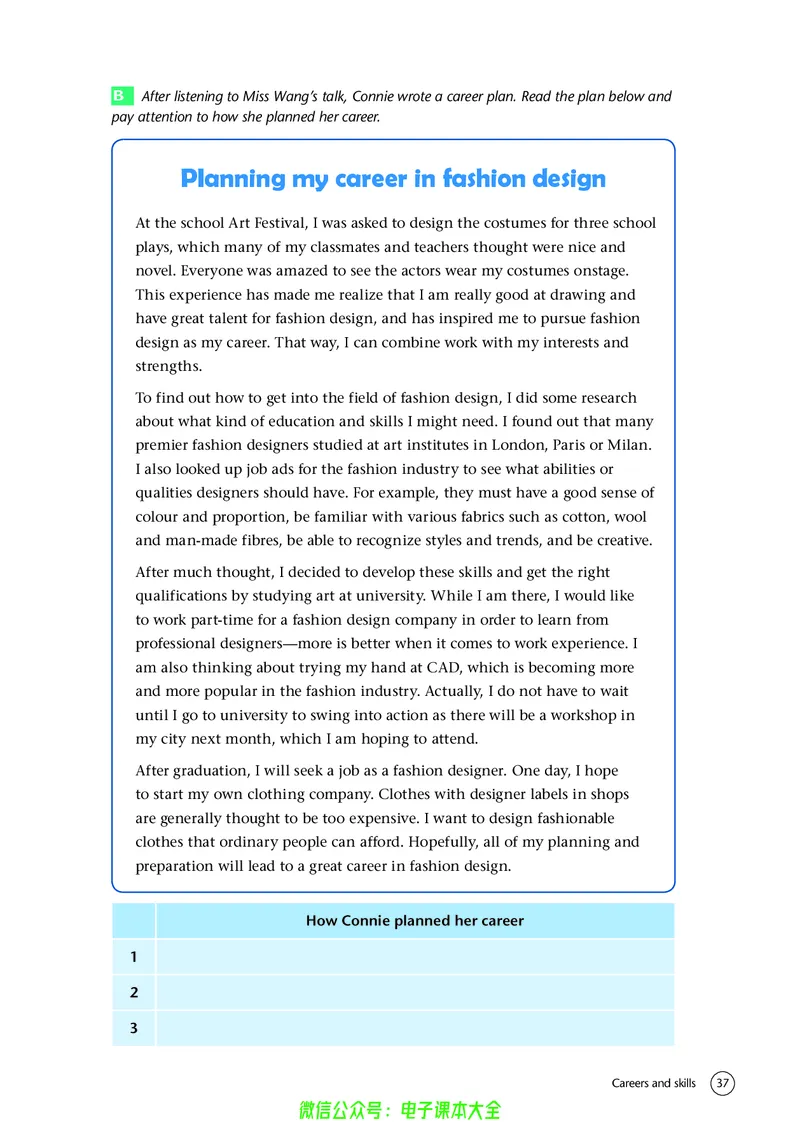 B After listening to Miss Wang's talk, Connie wrote a career plan. Read the plan below and pay attention to how she planned her career.

Planning my career in fashion design

At the school Art Festival, I was asked to design the costumes for three school plays, which many of my classmates and teachers thought were nice and novel. Everyone was amazed to see the actors wear my costumes onstage. This experience has made me realize that I am really good at drawing and have great talent for fashion design, and has inspired me to pursue fashion design as my career. That way, I can combine work with my interests and strengths.

To find out how to get into the field of fashion design, I did some research about what kind of education and skills I might need. I found out that many premier fashion designers studied at art institutes in London, Paris or Milan. I also looked up job ads for the fashion industry to see what abilities or qualities designers should have. For example, they must have a good sense of colour and proportion, be familiar with various fabrics such as cotton, wool and man-made fibres, be able to recognize styles and trends, and be creative.

After much thought, I decided to develop these skills and get the right qualifications by studying art at university. While I am there, I would like to work part-time for a fashion design company in order to learn from professional designers—more is better when it comes to work experience. I am also thinking about trying my hand at CAD, which is becoming more and more popular in the fashion industry. Actually, I do not have to wait until I go to university to swing into action as there will be a workshop in my city next month, which I am hoping to attend.

After graduation, I will seek a job as a fashion designer. One day, I hope to start my own clothing company. Clothes with designer labels in shops are generally thought to be too expensive. I want to design fashionable clothes that ordinary people can afford. Hopefully, all of my planning and preparation will lead to a great career in fashion design.

| | How Connie planned her career |
|---|---|
| 1 | |
| 2 | |
| 3 | |

Careers and skills 37

微信公众号：电子课本大全